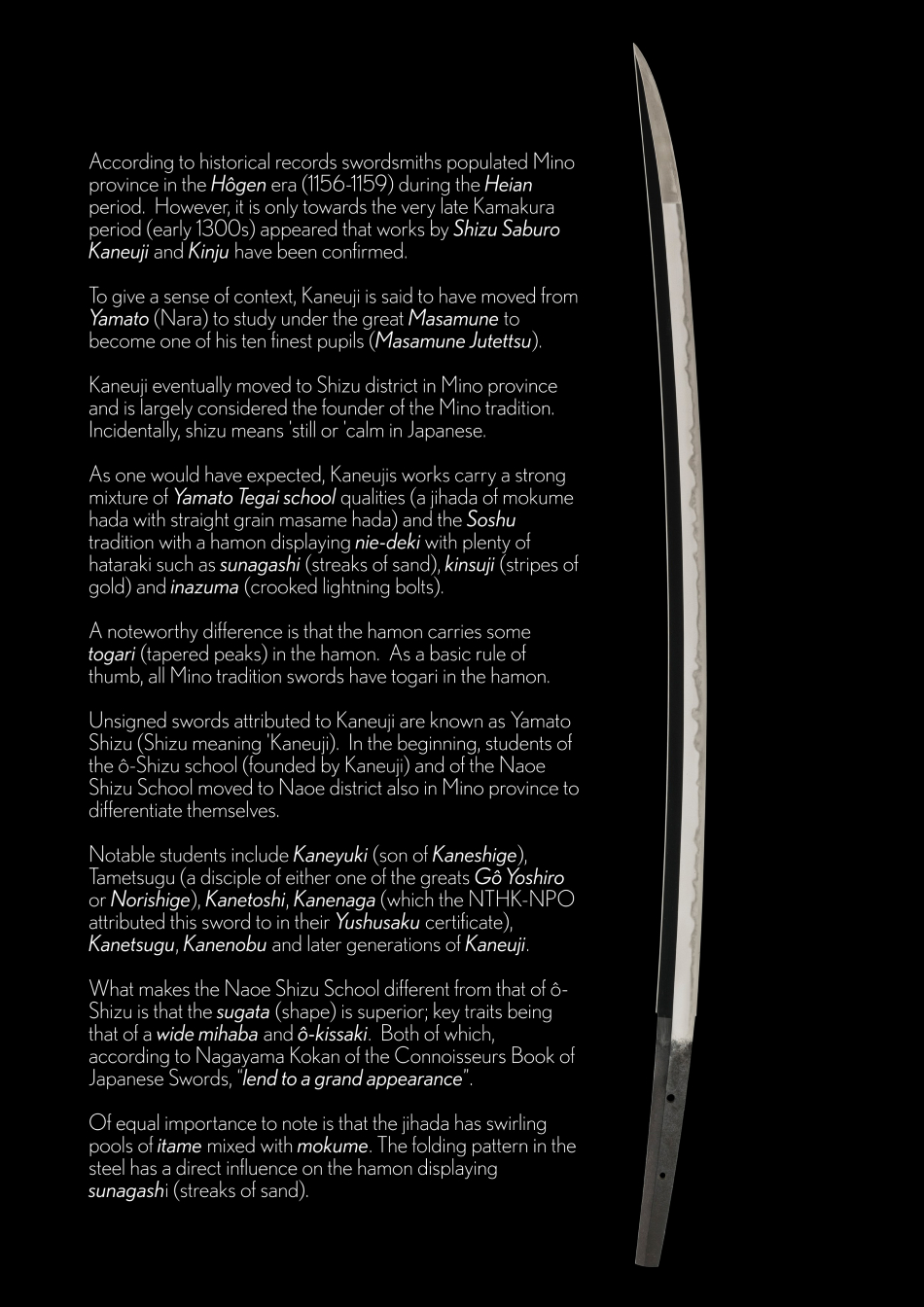 According to historical records swordsmiths populated Mino province in the Hôgen era (1156-1159) during the Heian period. However, it is only towards the very late Kamakura period (early 1300s) appeared that works by Shizu Saburo Kaneuji and Kinju have been confirmed.

To give a sense of context, Kaneuji is said to have moved from Yamato (Nara) to study under the great Masamune to become one of his ten finest pupils (Masamune Jutettsu).

Kaneuji eventually moved to Shizu district in Mino province and is largely considered the founder of the Mino tradition. Incidentally, shizu means 'still or 'calm in Japanese.

As one would have expected, Kaneujis works carry a strong mixture of Yamato Tegai school qualities (a jihada of mokume hada with straight grain masame hada) and the Soshu tradition with a hamon displaying nie-deki with plenty of hataraki such as sunagashi (streaks of sand), kinsuji (stripes of gold) and inazuma (crooked lightning bolts).

A noteworthy difference is that the hamon carries some togari (tapered peaks) in the hamon. As a basic rule of thumb, all Mino tradition swords have togari in the hamon.

Unsigned swords attributed to Kaneuji are known as Yamato Shizu (Shizu meaning 'Kaneuji). In the beginning, students of the ô-Shizu school (founded by Kaneuji) and of the Naoe Shizu School moved to Naoe district also in Mino province to differentiate themselves.

Notable students include Kaneyuki (son of Kaneshige), Tametsugu (a disciple of either one of the greats Gô Yoshiro or Norishige), Kanetoshi, Kanenaga (which the NTHK-NPO attributed this sword to in their Yushusaku certificate), Kanetsugu, Kanenobu and later generations of Kaneuji.

What makes the Naoe Shizu School different from that of ô-Shizu is that the sugata (shape) is superior; key traits being that of a wide mihaba and ô-kissaki. Both of which, according to Nagayama Kokan of the Connoisseurs Book of Japanese Swords, "lend to a grand appearance".

Of equal importance to note is that the jihada has swirling pools of itame mixed with mokume. The folding pattern in the steel has a direct influence on the hamon displaying sunagashi (streaks of sand).